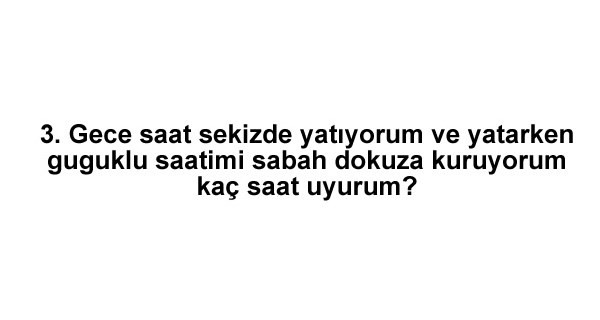 3. Gece saat sekizde yatıyorum ve yatarken guguklu saatimi sabah dokuza kuruyorum kaç saat uyurum?